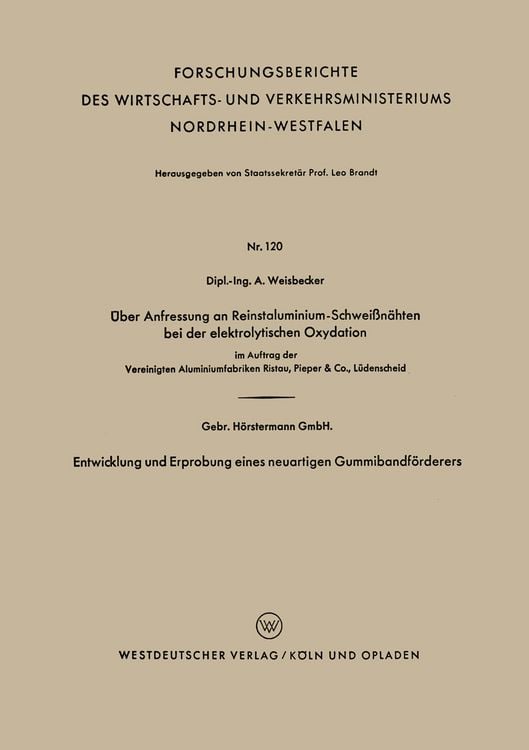 FORSCHUNGSBERICHTE
DES WIRTSCHAFTS- UND VERKEHRSMINISTERIUMS
NORDRHEIN-WESTFALEN

Herausgegeben von Staatssekretär Prof. Leo Brandt

Nr. 120

Dipl.-Ing. A. Weisbecker

Über Anfressung an Reinstaluminium-Schweißnähten bei der elektrolytischen Oxydation

im Auftrag der
Vereinigten Aluminiumfabriken Ristau, Pieper & Co., Lüdenscheid

Gebr. Hörstermann GmbH.

Entwicklung und Erprobung eines neuartigen Gummibandförderers

W

WESTDEUTSCHER VERLAG / KÖLN UND OPLADEN